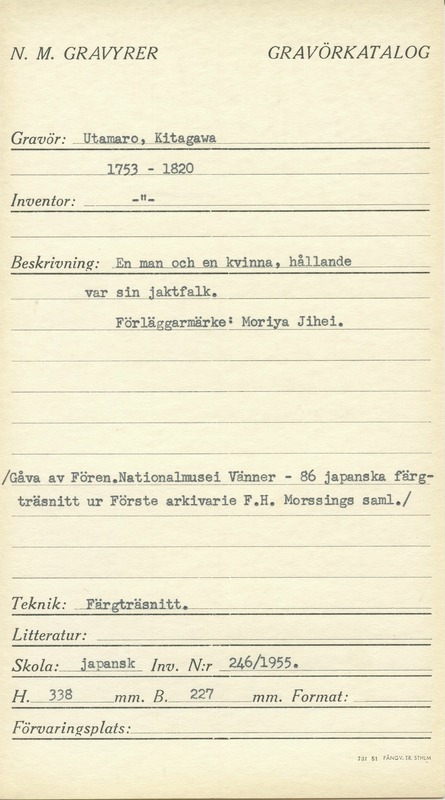 N. M. GRAVYRER GRAVÖRKATALOG

Gravör: Utamaro, Kitagawa
1753 - 1820

Inventor: -"-

Beskrivning: En man och en kvinna, hållande var sin jaktfalk.
Förläggarmärke: Moriya Jihei.

/Gåva av Fören.Nationalmusei Vänner - 86 japanska färgträsnitt ur Förste arkivarie F.H. Morssings saml./

Teknik: Färgträsnitt.

Litteratur:

Skola: japansk Inv. N:r 246/1955.

H. 338 mm. B. 227 mm. Format:

Förvaringsplats:

731 51 FÅNGV. TR. STHLM